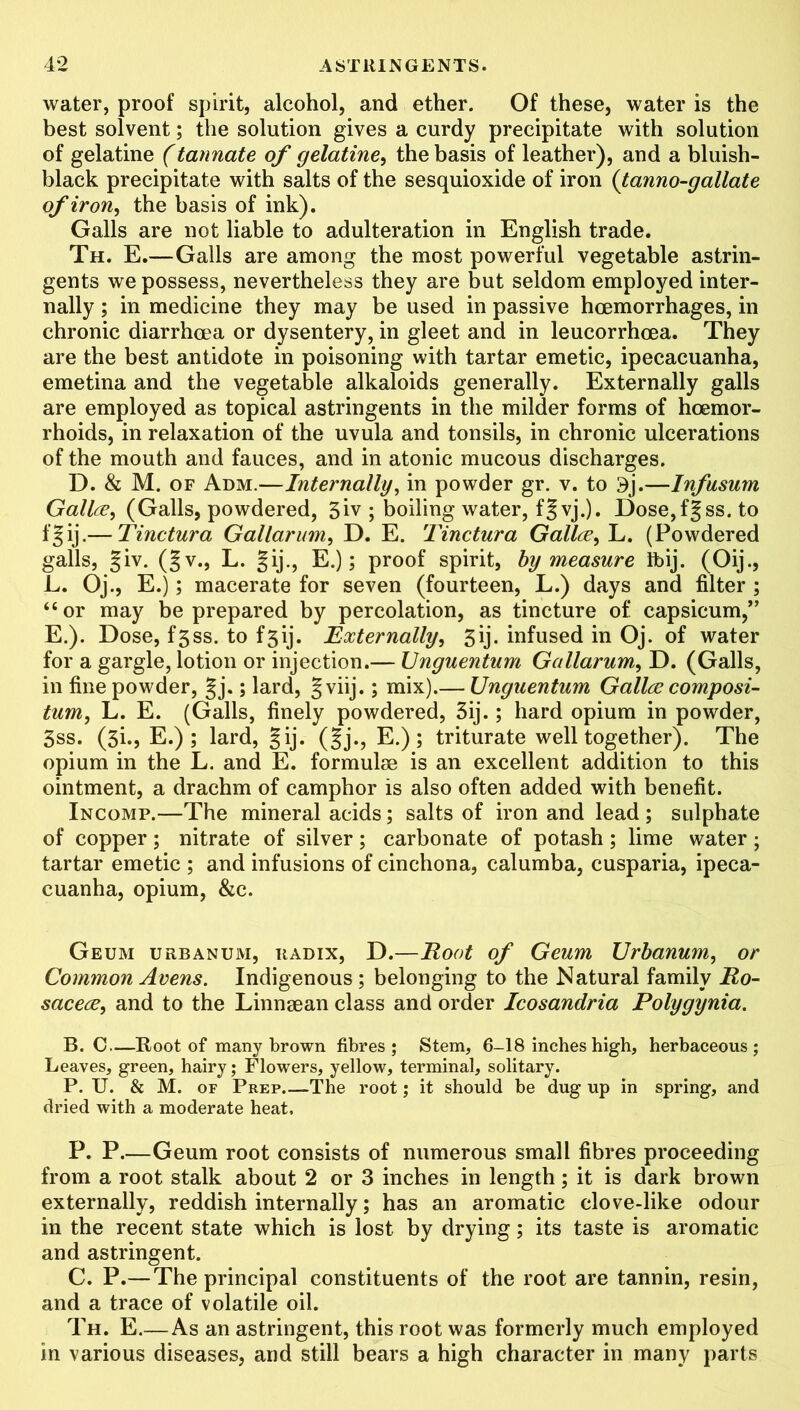 42 ASTRINGENTS.

water, proof spirit, alcohol, and ether. Of these, water is the best solvent; the solution gives a curdy precipitate with solution of gelatine (tannate of gelatine, the basis of leather), and a bluish-black precipitate with salts of the sesquioxide of iron (tanno-gallate of iron, the basis of ink).

Galls are not liable to adulteration in English trade.

Th. E.—Galls are among the most powerful vegetable astringents we possess, nevertheless they are but seldom employed internally; in medicine they may be used in passive hœmorrhages, in chronic diarrhœa or dysentery, in gleet and in leucorrhœa. They are the best antidote in poisoning with tartar emetic, ipecacuanha, emetina and the vegetable alkaloids generally. Externally galls are employed as topical astringents in the milder forms of hœmorrhoids, in relaxation of the uvula and tonsils, in chronic ulcerations of the mouth and fauces, and in atonic mucous discharges.

D. & M. of Adm.—Internally, in powder gr. v. to ℈j.—Infusum Gallæ, (Galls, powdered, ʒiv; boiling water, f℥vj.). Dose, f℥ss. to f℥ij.—Tinctura Gallarum, D. E. Tinctura Gallæ, L. (Powdered galls, ℥iv. (℥v., L. ℥ij., E.); proof spirit, by measure ℔ij. (Oij., L. Oj., E.); macerate for seven (fourteen, L.) days and filter; "or may be prepared by percolation, as tincture of capsicum," E.). Dose, fʒss. to fʒij. Externally, ʒij. infused in Oj. of water for a gargle, lotion or injection.—Unguentum Gallarum, D. (Galls, in fine powder, ℥j.; lard, ℥viij.; mix).—Unguentum Gallæ compositum, L. E. (Galls, finely powdered, ʒij.; hard opium in powder, ʒss. (ʒi., E.); lard, ℥ij. (℥j., E.); triturate well together). The opium in the L. and E. formulæ is an excellent addition to this ointment, a drachm of camphor is also often added with benefit.

Incomp.—The mineral acids; salts of iron and lead; sulphate of copper; nitrate of silver; carbonate of potash; lime water; tartar emetic; and infusions of cinchona, calumba, cusparia, ipecacuanha, opium, &c.

Geum urbanum, radix, D.—Root of Geum Urbanum, or Common Avens. Indigenous; belonging to the Natural family Rosaceæ, and to the Linnæan class and order Icosandria Polygynia.

B. C.—Root of many brown fibres; Stem, 6–18 inches high, herbaceous; Leaves, green, hairy; Flowers, yellow, terminal, solitary.

P. U. & M. of Prep.—The root; it should be dug up in spring, and dried with a moderate heat.

P. P.—Geum root consists of numerous small fibres proceeding from a root stalk about 2 or 3 inches in length; it is dark brown externally, reddish internally; has an aromatic clove-like odour in the recent state which is lost by drying; its taste is aromatic and astringent.

C. P.—The principal constituents of the root are tannin, resin, and a trace of volatile oil.

Th. E.—As an astringent, this root was formerly much employed in various diseases, and still bears a high character in many parts